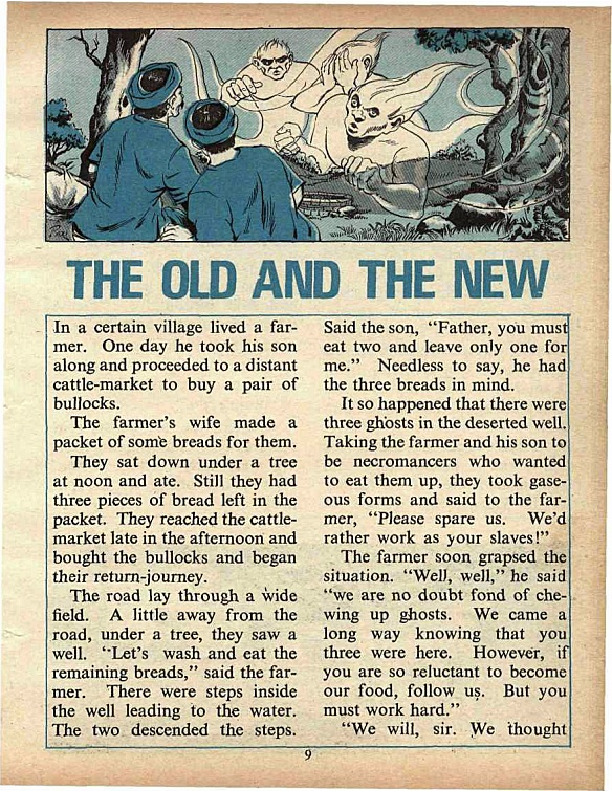 THE OLD AND THE NEW

In a certain village lived a farmer. One day he took his son along and proceeded to a distant cattle-market to buy a pair of bullocks.

The farmer's wife made a packet of some breads for them.

They sat down under a tree at noon and ate. Still they had three pieces of bread left in the packet. They reached the cattle-market late in the afternoon and bought the bullocks and began their return-journey.

The road lay through a wide field. A little away from the road, under a tree, they saw a well. "Let's wash and eat the remaining breads," said the farmer. There were steps inside the well leading to the water. The two descended the steps.

Said the son, "Father, you must eat two and leave only one for me." Needless to say, he had the three breads in mind.

It so happened that there were three ghosts in the deserted well. Taking the farmer and his son to be necromancers who wanted to eat them up, they took gaseous forms and said to the farmer, "Please spare us. We'd rather work as your slaves!"

The farmer soon grapsed the situation. "Well, well," he said "we are no doubt fond of chewing up ghosts. We came a long way knowing that you three were here. However, if you are so reluctant to become our food, follow us. But you must work hard."

"We will, sir. We thought

9